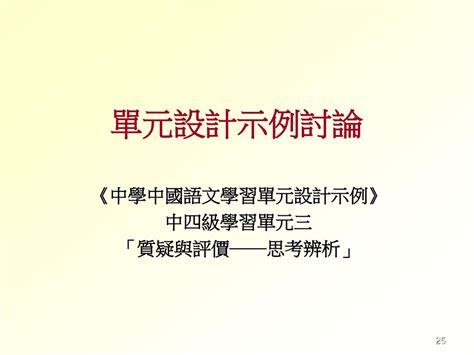 單元設計示例討論

《中學中國語文學習單元設計示例》
中四級學習單元三
「質疑與評價——思考辨析」

25